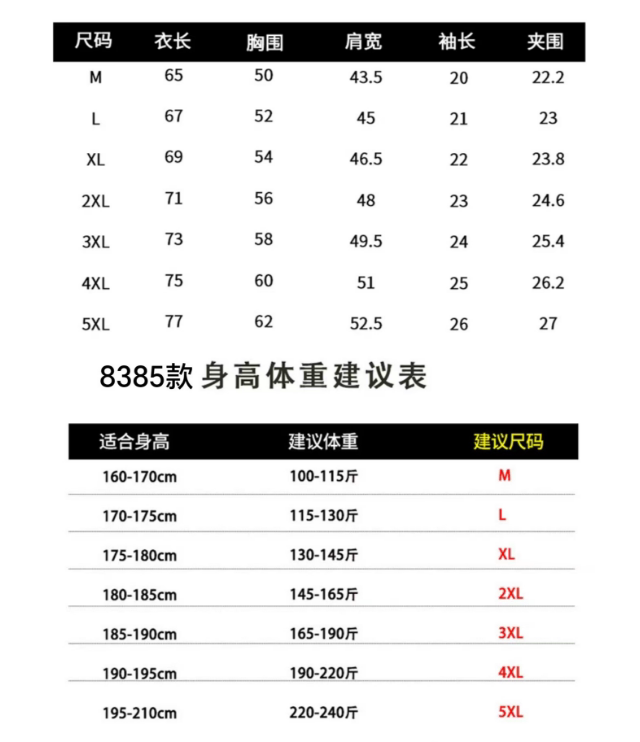 | 尺码 | 衣长 | 胸围 | 肩宽 | 袖长 | 夹围 |
|---|---|---|---|---|---|
| M | 65 | 50 | 43.5 | 20 | 22.2 |
| L | 67 | 52 | 45 | 21 | 23 |
| XL | 69 | 54 | 46.5 | 22 | 23.8 |
| 2XL | 71 | 56 | 48 | 23 | 24.6 |
| 3XL | 73 | 58 | 49.5 | 24 | 25.4 |
| 4XL | 75 | 60 | 51 | 25 | 26.2 |
| 5XL | 77 | 62 | 52.5 | 26 | 27 |

8385款 身高体重建议表

| 适合身高 | 建议体重 | 建议尺码 |
|---|---|---|
| 160-170cm | 100-115斤 | M |
| 170-175cm | 115-130斤 | L |
| 175-180cm | 130-145斤 | XL |
| 180-185cm | 145-165斤 | 2XL |
| 185-190cm | 165-190斤 | 3XL |
| 190-195cm | 190-220斤 | 4XL |
| 195-210cm | 220-240斤 | 5XL |